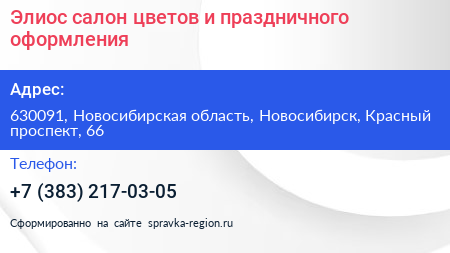 Элиос салон цветов и праздничного оформления

Адрес:

630091, Новосибирская область, Новосибирск, Красный проспект, 66

Телефон:

+7 (383) 217-03-05

Сформированно на сайте spravka-region.ru